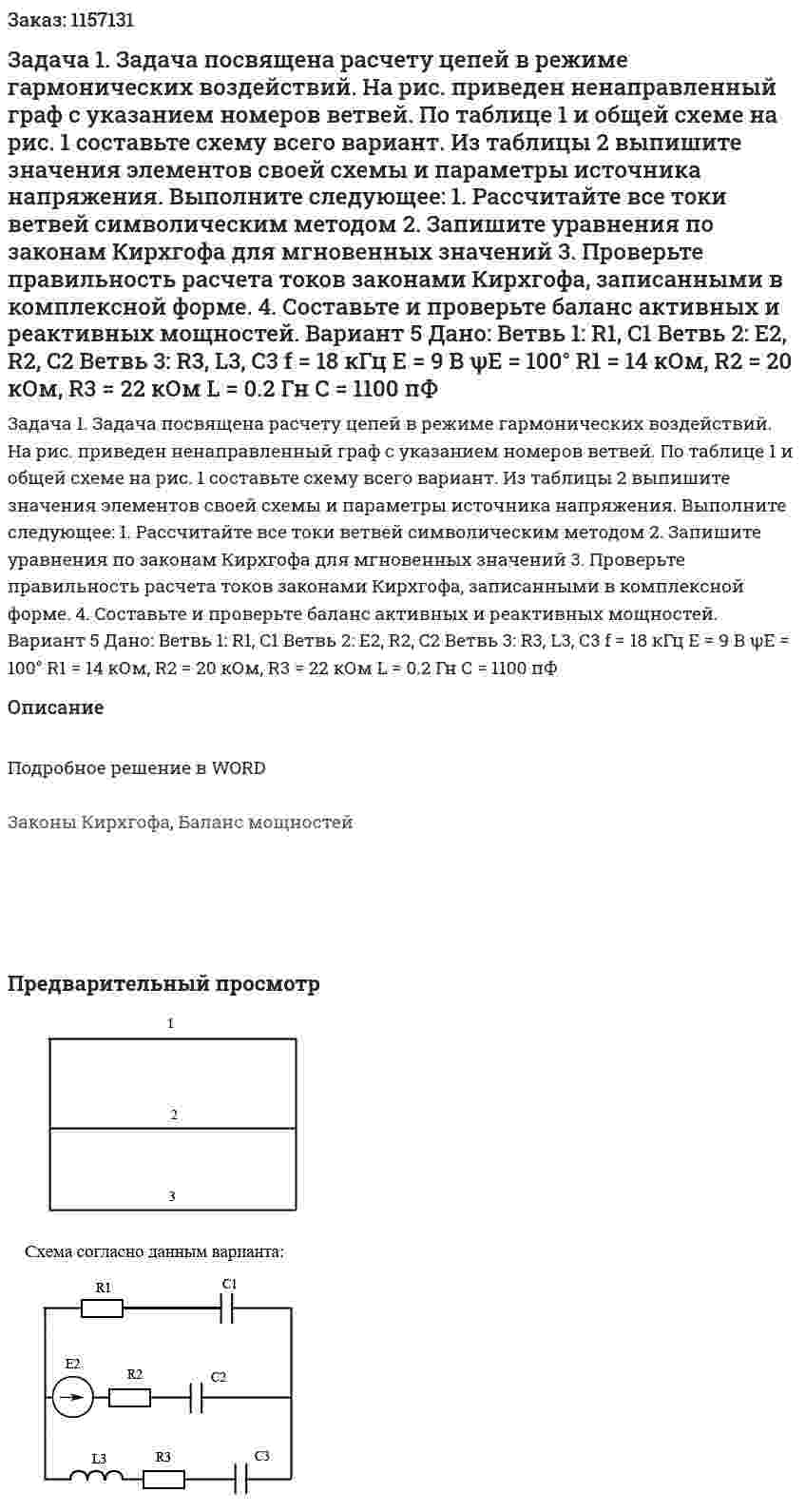 Заказ: 1157131

Задача 1. Задача посвящена расчету цепей в режиме гармонических воздействий. На рис. приведен ненаправленный граф с указанием номеров ветвей. По таблице 1 и общей схеме на рис. 1 составьте схему всего вариант. Из таблицы 2 выпишите значения элементов своей схемы и параметры источника напряжения. Выполните следующее: 1. Рассчитайте все токи ветвей символическим методом 2. Запишите уравнения по законам Кирхгофа для мгновенных значений 3. Проверьте правильность расчета токов законами Кирхгофа, записанными в комплексной форме. 4. Составьте и проверьте баланс активных и реактивных мощностей. Вариант 5 Дано: Ветвь 1: R1, C1 Ветвь 2: E2, R2, C2 Ветвь 3: R3, L3, C3 f = 18 кГц E = 9 В ψE = 100° R1 = 14 кОм, R2 = 20 кОм, R3 = 22 кОм L = 0.2 Гн C = 1100 пФ

Задача 1. Задача посвящена расчету цепей в режиме гармонических воздействий. На рис. приведен ненаправленный граф с указанием номеров ветвей. По таблице 1 и общей схеме на рис. 1 составьте схему всего вариант. Из таблицы 2 выпишите значения элементов своей схемы и параметры источника напряжения. Выполните следующее: 1. Рассчитайте все токи ветвей символическим методом 2. Запишите уравнения по законам Кирхгофа для мгновенных значений 3. Проверьте правильность расчета токов законами Кирхгофа, записанными в комплексной форме. 4. Составьте и проверьте баланс активных и реактивных мощностей. Вариант 5 Дано: Ветвь 1: R1, C1 Ветвь 2: E2, R2, C2 Ветвь 3: R3, L3, C3 f = 18 кГц E = 9 В ψE = 100° R1 = 14 кОм, R2 = 20 кОм, R3 = 22 кОм L = 0.2 Гн C = 1100 пФ

Описание

Подробное решение в WORD

Законы Кирхгофа, Баланс мощностей

Предварительный просмотр

1
2
3

Схема согласно данным варианта:

R1
C1
E2
R2
C2
L3
R3
C3